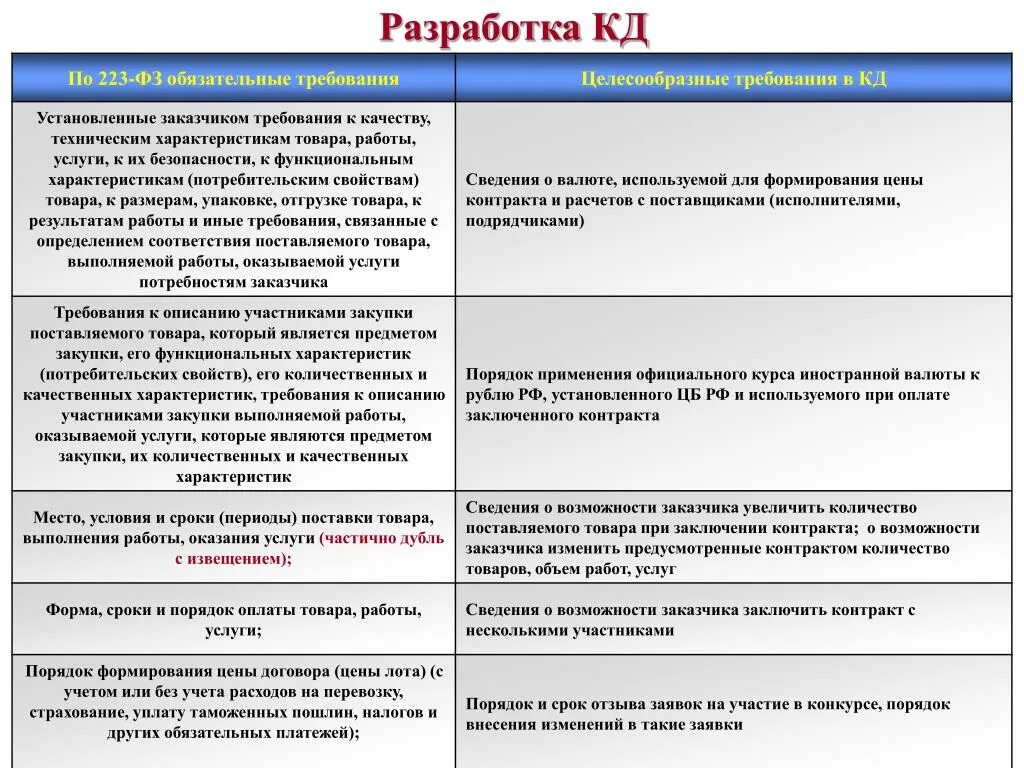 Разработка КД

| По 223-ФЗ обязательные требования | Целесообразные требования в КД |
|---|---|
| Установленные заказчиком требования к качеству, техническим характеристикам товара, работы, услуги, к их безопасности, к функциональным характеристикам (потребительским свойствам) товара, к размерам, упаковке, отгрузке товара, к результатам работы и иные требования, связанные с определением соответствия поставляемого товара, выполняемой работы, оказываемой услуги потребностям заказчика | Сведения о валюте, используемой для формирования цены контракта и расчетов с поставщиками (исполнителями, подрядчиками) |
| Требования к описанию участниками закупки поставляемого товара, который является предметом закупки, его функциональных характеристик (потребительских свойств), его количественных и качественных характеристик, требования к описанию участниками закупки выполняемой работы, оказываемой услуги, которые являются предметом закупки, их количественных и качественных характеристик | Порядок применения официального курса иностранной валюты к рублю РФ, установленного ЦБ РФ и используемого при оплате заключенного контракта |
| Место, условия и сроки (периоды) поставки товара, выполнения работы, оказания услуги (частично дубль с извещением); | Сведения о возможности заказчика увеличить количество поставляемого товара при заключении контракта; о возможности заказчика изменить предусмотренные контрактом количество товаров, объем работ, услуг |
| Форма, сроки и порядок оплаты товара, работы, услуги; | Сведения о возможности заказчика заключить контракт с несколькими участниками |
| Порядок формирования цены договора (цены лота) (с учетом или без учета расходов на перевозку, страхование, уплату таможенных пошлин, налогов и других обязательных платежей); | Порядок и срок отзыва заявок на участие в конкурсе, порядок внесения изменений в такие заявки |